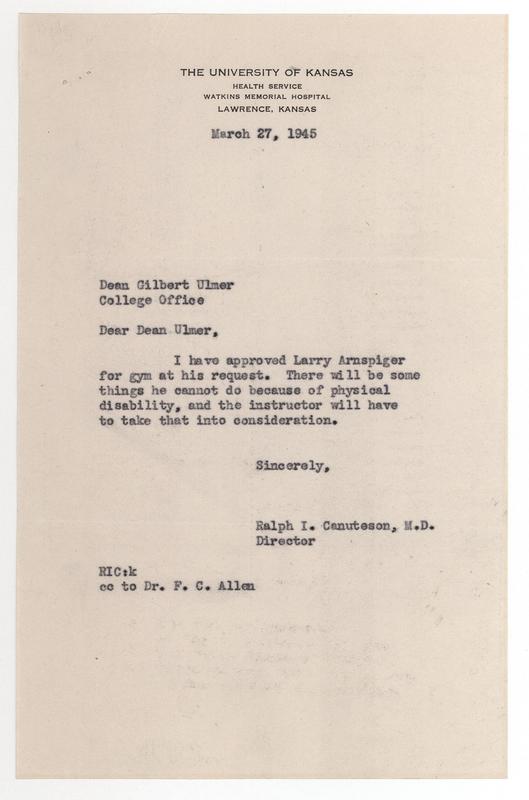 THE UNIVERSITY OF KANSAS
HEALTH SERVICE
WATKINS MEMORIAL HOSPITAL
LAWRENCE, KANSAS

March 27, 1945

Dean Gilbert Ulmer
College Office

Dear Dean Ulmer,

I have approved Larry Arnspiger for gym at his request. There will be some things he cannot do because of physical disability, and the instructor will have to take that into consideration.

Sincerely,

Ralph I. Canuteson, M.D.
Director

RIC:k
cc to Dr. F. C. Allen